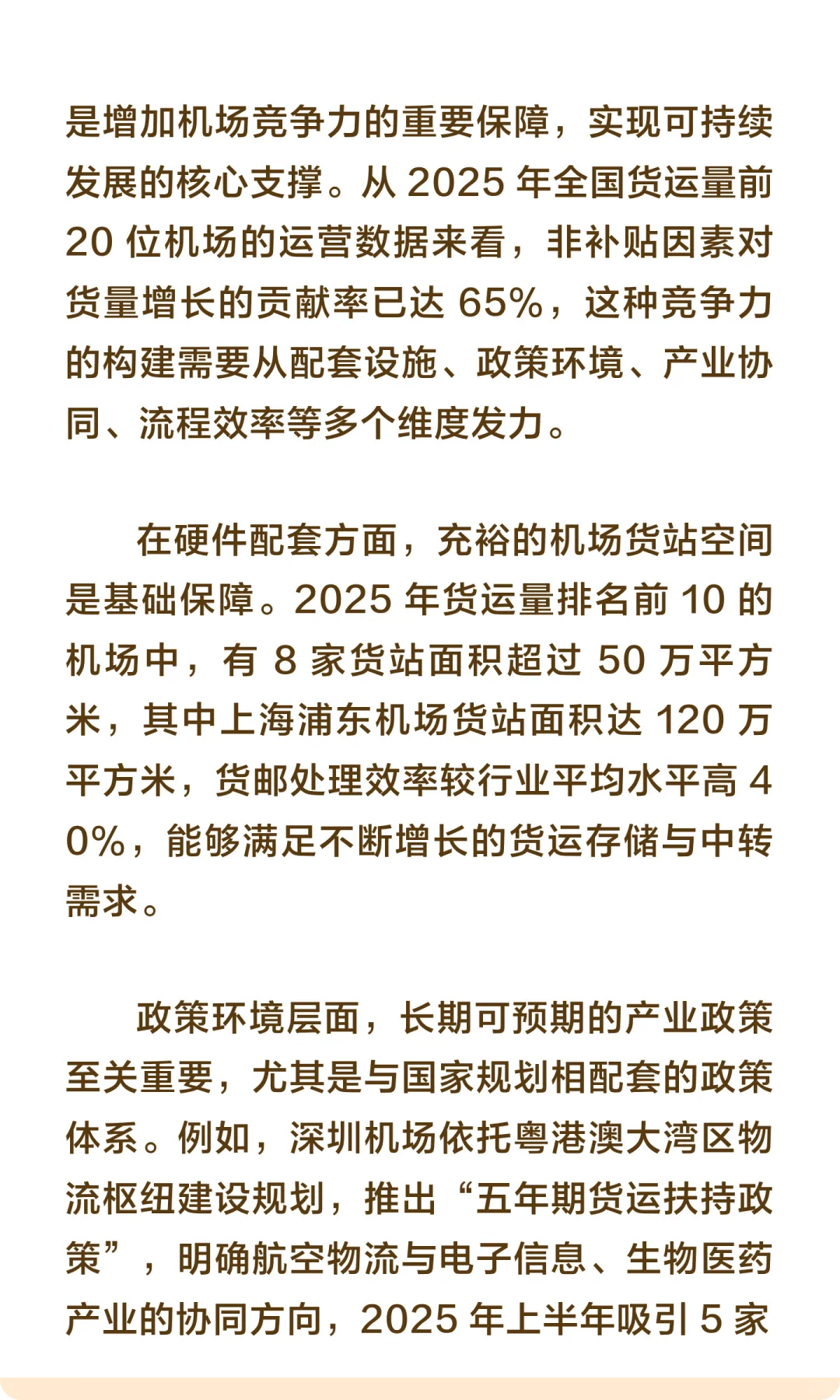 是增加机场竞争力的重要保障，实现可持续发展的核心支撑。从 2025 年全国货运量前 20 位机场的运营数据来看，非补贴因素对货量增长的贡献率已达 65%，这种竞争力的构建需要从配套设施、政策环境、产业协同、流程效率等多个维度发力。

在硬件配套方面，充裕的机场货站空间是基础保障。2025 年货运量排名前 10 的机场中，有 8 家货站面积超过 50 万平方米，其中上海浦东机场货站面积达 120 万平方米，货邮处理效率较行业平均水平高 40%，能够满足不断增长的货运存储与中转需求。

政策环境层面，长期可预期的产业政策至关重要，尤其是与国家规划相配套的政策体系。例如，深圳机场依托粤港澳大湾区物流枢纽建设规划，推出“五年期货运扶持政策”，明确航空物流与电子信息、生物医药产业的协同方向，2025 年上半年吸引 5 家